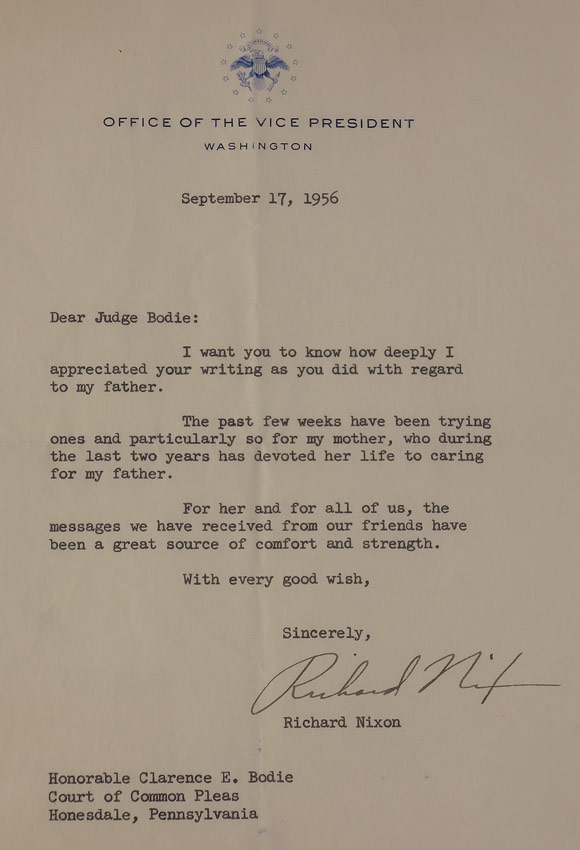 OFFICE OF THE VICE PRESIDENT
WASHINGTON

September 17, 1956

Dear Judge Bodie:

I want you to know how deeply I appreciated your writing as you did with regard to my father.

The past few weeks have been trying ones and particularly so for my mother, who during the last two years has devoted her life to caring for my father.

For her and for all of us, the messages we have received from our friends have been a great source of comfort and strength.

With every good wish,

Sincerely,

Richard Nixon

Richard Nixon

Honorable Clarence E. Bodie
Court of Common Pleas
Honesdale, Pennsylvania